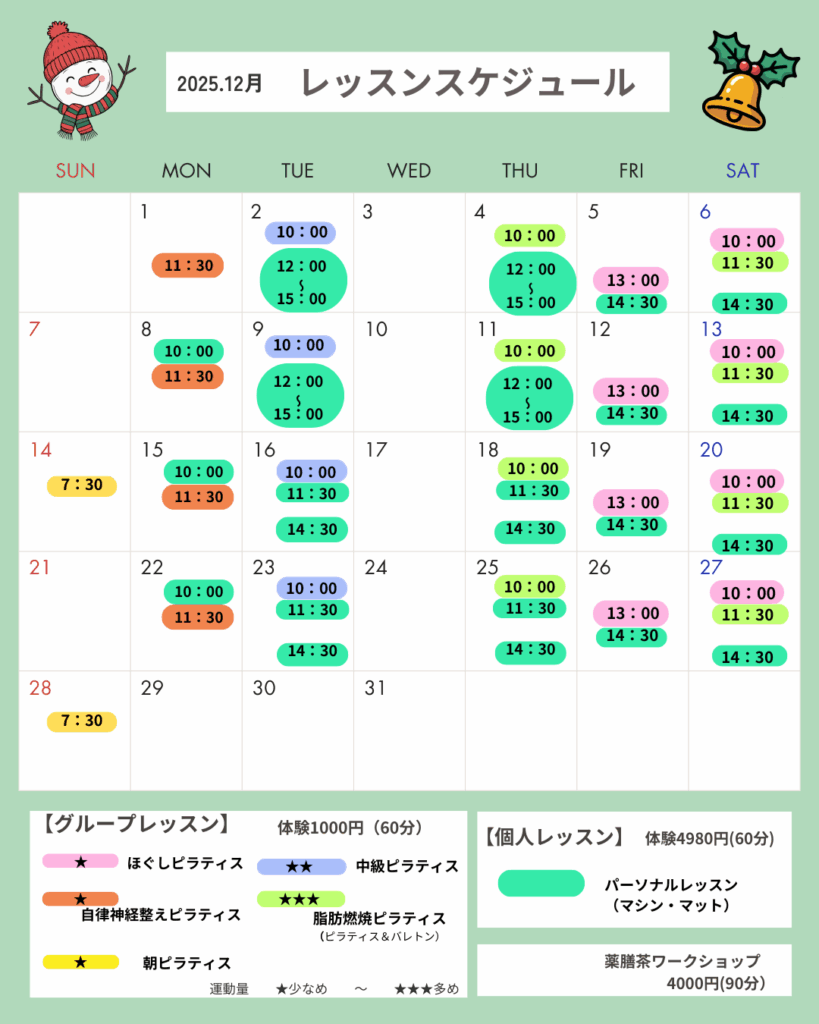 2025.12月 レッスンスケジュール

| SUN | MON | TUE | WED | THU | FRI | SAT |
|---|---|---|---|---|---|---|
| | 1 11：30 | 2 10：00 12：00 ～ 15：00 | 3 | 4 10：00 12：00 ～ 15：00 | 5 13：00 14：30 | 6 10：00 11：30 14：30 |
| 7 | 8 10：00 11：30 | 9 10：00 12：00 ～ 15：00 | 10 | 11 10：00 12：00 ～ 15：00 | 12 13：00 14：30 | 13 10：00 11：30 14：30 |
| 14 7：30 | 15 10：00 11：30 | 16 10：00 11：30 14：30 | 17 | 18 10：00 11：30 14：30 | 19 13：00 14：30 | 20 10：00 11：30 14：30 |
| 21 | 22 10：00 11：30 | 23 10：00 11：30 14：30 | 24 | 25 10：00 11：30 14：30 | 26 13：00 14：30 | 27 10：00 11：30 14：30 |
| 28 7：30 | 29 | 30 | 31 | | | |

【グループレッスン】 体験1000円（60分）

★ ほぐしピラティス
★★ 中級ピラティス
★ 自律神経整えピラティス
★★★ 脂肪燃焼ピラティス （ピラティス＆バレトン）
★ 朝ピラティス

運動量 ★少なめ ～ ★★★多め

【個人レッスン】 体験4980円(60分)

パーソナルレッスン （マシン・マット）

薬膳茶ワークショップ 4000円(90分)